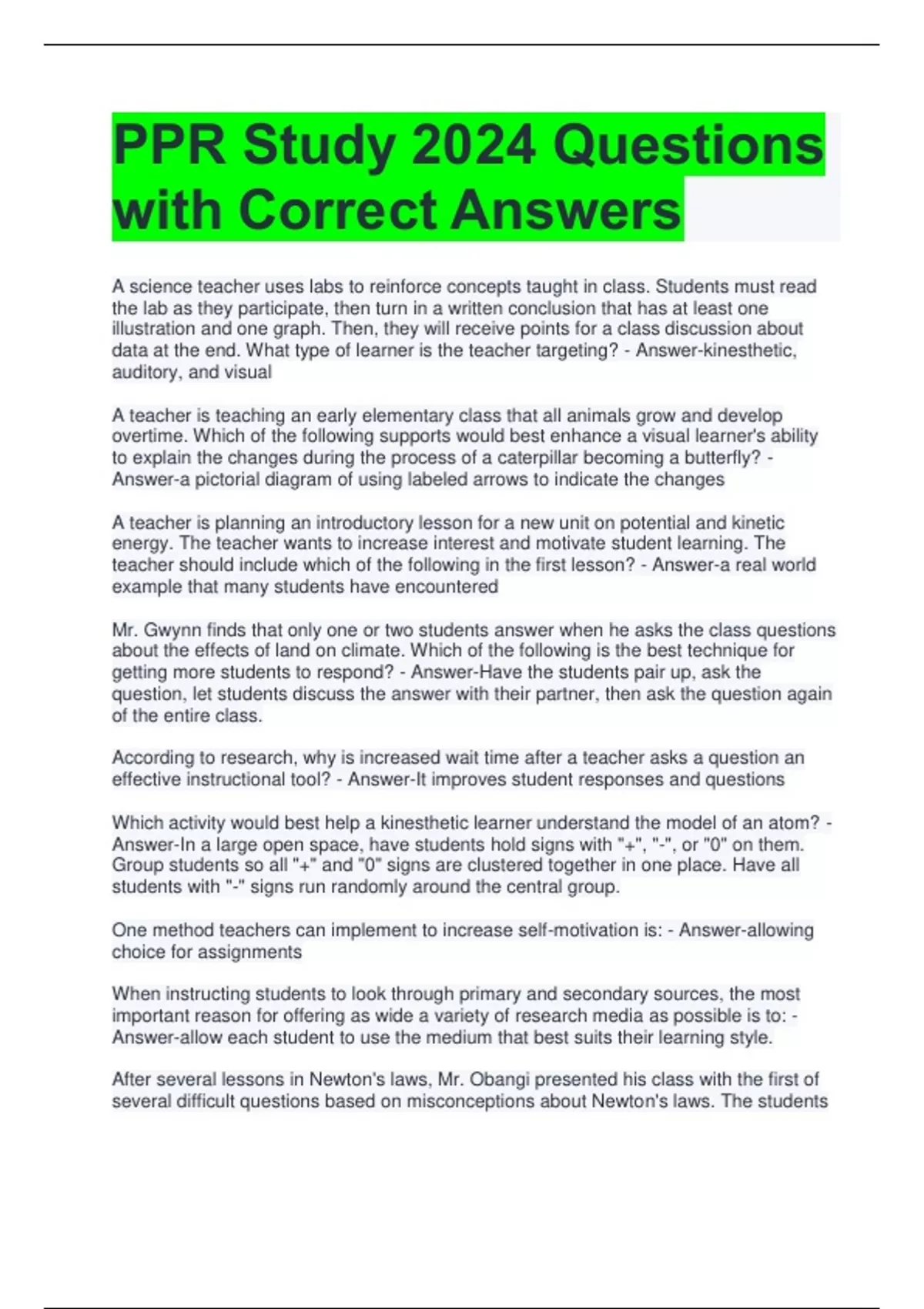 PPR Study 2024 Questions with Correct Answers

A science teacher uses labs to reinforce concepts taught in class. Students must read the lab as they participate, then turn in a written conclusion that has at least one illustration and one graph. Then, they will receive points for a class discussion about data at the end. What type of learner is the teacher targeting? - Answer-kinesthetic, auditory, and visual

A teacher is teaching an early elementary class that all animals grow and develop overtime. Which of the following supports would best enhance a visual learner's ability to explain the changes during the process of a caterpillar becoming a butterfly? - Answer-a pictorial diagram of using labeled arrows to indicate the changes

A teacher is planning an introductory lesson for a new unit on potential and kinetic energy. The teacher wants to increase interest and motivate student learning. The teacher should include which of the following in the first lesson? - Answer-a real world example that many students have encountered

Mr. Gwynn finds that only one or two students answer when he asks the class questions about the effects of land on climate. Which of the following is the best technique for getting more students to respond? - Answer-Have the students pair up, ask the question, let students discuss the answer with their partner, then ask the question again of the entire class.

According to research, why is increased wait time after a teacher asks a question an effective instructional tool? - Answer-It improves student responses and questions

Which activity would best help a kinesthetic learner understand the model of an atom? - Answer-In a large open space, have students hold signs with "+", "-", or "0" on them. Group students so all "+" and "0" signs are clustered together in one place. Have all students with "-" signs run randomly around the central group.

One method teachers can implement to increase self-motivation is: - Answer-allowing choice for assignments

When instructing students to look through primary and secondary sources, the most important reason for offering as wide a variety of research media as possible is to: - Answer-allow each student to use the medium that best suits their learning style.

After several lessons in Newton's laws, Mr. Obangi presented his class with the first of several difficult questions based on misconceptions about Newton's laws. The students